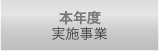 本年度
実施事業